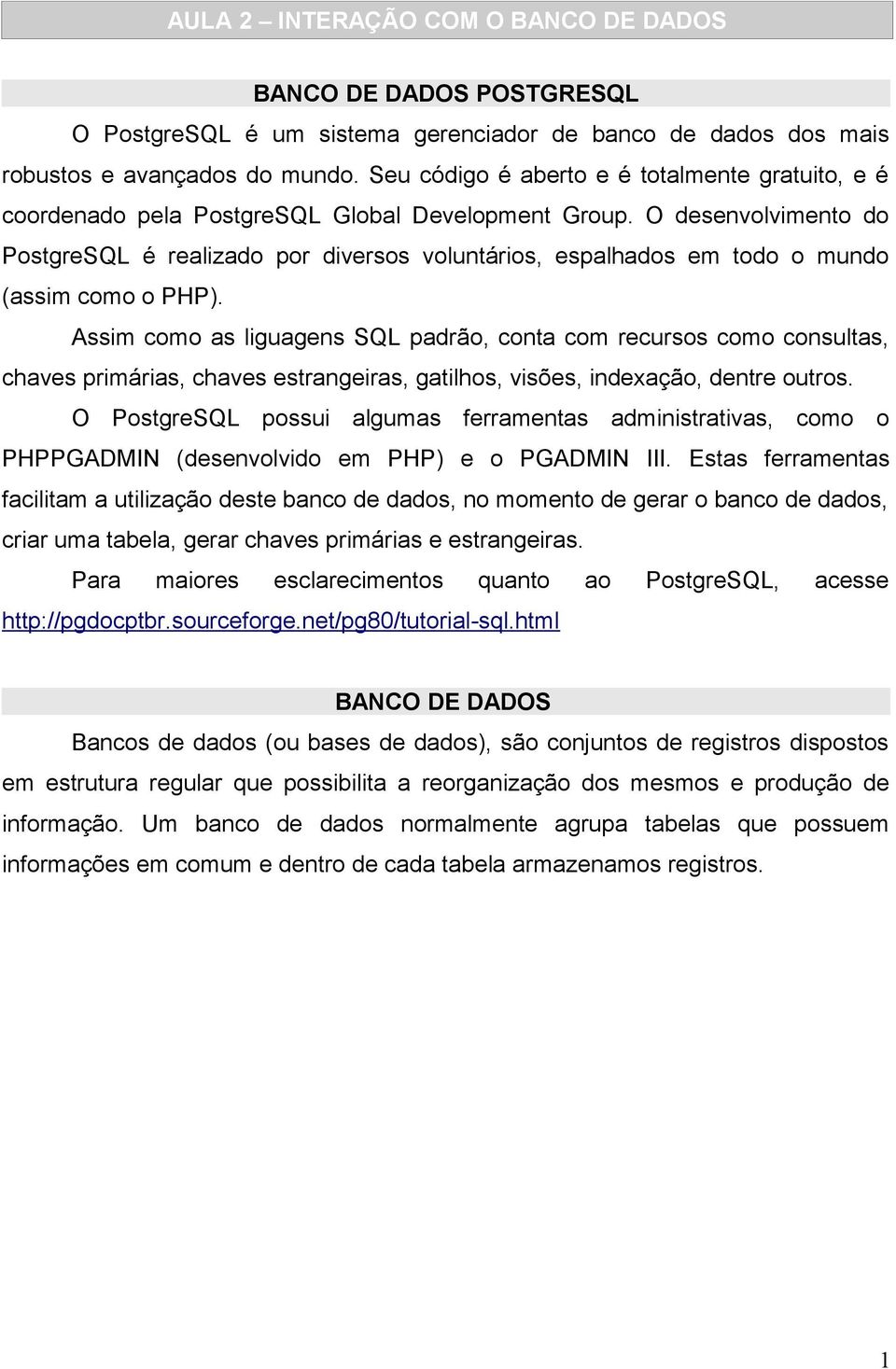 AULA 2 – INTERAÇÃO COM O BANCO DE DADOS

BANCO DE DADOS POSTGRESQL

O PostgreSQL é um sistema gerenciador de banco de dados dos mais robustos e avançados do mundo. Seu código é aberto e é totalmente gratuito, e é coordenado pela PostgreSQL Global Development Group. O desenvolvimento do PostgreSQL é realizado por diversos voluntários, espalhados em todo o mundo (assim como o PHP).

Assim como as liguagens SQL padrão, conta com recursos como consultas, chaves primárias, chaves estrangeiras, gatilhos, visões, indexação, dentre outros.

O PostgreSQL possui algumas ferramentas administrativas, como o PHPPGADMIN (desenvolvido em PHP) e o PGADMIN III. Estas ferramentas facilitam a utilização deste banco de dados, no momento de gerar o banco de dados, criar uma tabela, gerar chaves primárias e estrangeiras.

Para maiores esclarecimentos quanto ao PostgreSQL, acesse http://pgdocptbr.sourceforge.net/pg80/tutorial-sql.html

BANCO DE DADOS

Bancos de dados (ou bases de dados), são conjuntos de registros dispostos em estrutura regular que possibilita a reorganização dos mesmos e produção de informação. Um banco de dados normalmente agrupa tabelas que possuem informações em comum e dentro de cada tabela armazenamos registros.

1